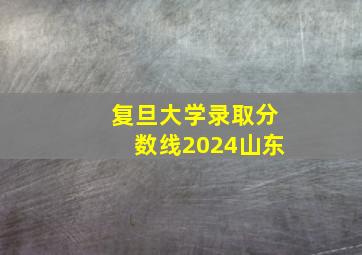 复旦大学录取分数线2024山东